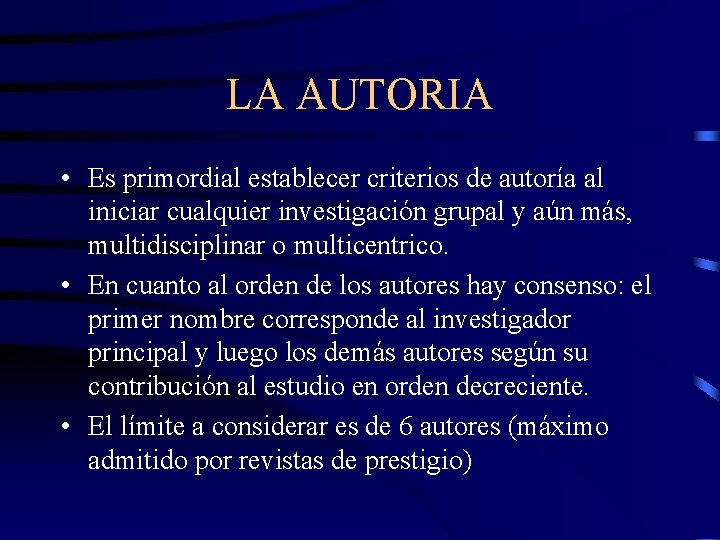 LA AUTORIA

• Es primordial establecer criterios de autoría al iniciar cualquier investigación grupal y aún más, multidisciplinar o multicentrico.
• En cuanto al orden de los autores hay consenso: el primer nombre corresponde al investigador principal y luego los demás autores según su contribución al estudio en orden decreciente.
• El límite a considerar es de 6 autores (máximo admitido por revistas de prestigio)